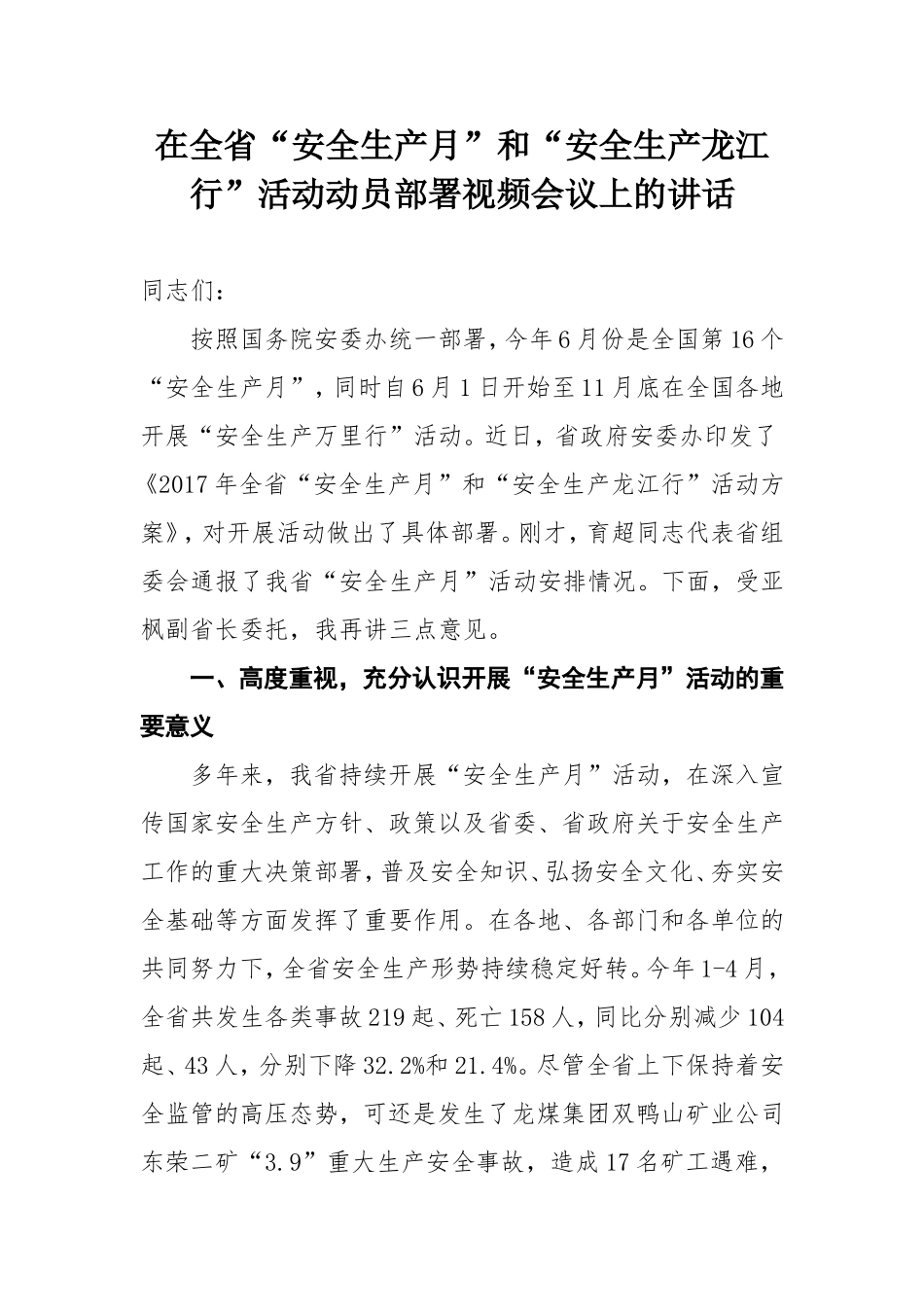 在全省“安全生产月”和“安全生产龙江行”活动动员部署视频会议上的讲话

同志们：

按照国务院安委办统一部署，今年6月份是全国第16个“安全生产月”，同时自6月1日开始至11月底在全国各地开展“安全生产万里行”活动。近日，省政府安委办印发了《2017年全省“安全生产月”和“安全生产龙江行”活动方案》，对开展活动做出了具体部署。刚才，育超同志代表省组委会通报了我省“安全生产月”活动安排情况。下面，受亚枫副省长委托，我再讲三点意见。

一、高度重视，充分认识开展“安全生产月”活动的重要意义

多年来，我省持续开展“安全生产月”活动，在深入宣传国家安全生产方针、政策以及省委、省政府关于安全生产工作的重大决策部署，普及安全知识、弘扬安全文化、夯实安全基础等方面发挥了重要作用。在各地、各部门和各单位的共同努力下，全省安全生产形势持续稳定好转。今年1-4月，全省共发生各类事故219起、死亡158人，同比分别减少104起、43人，分别下降32.2%和21.4%。尽管全省上下保持着安全监管的高压态势，可还是发生了龙煤集团双鸭山矿业公司东荣二矿“3.9”重大生产安全事故，造成17名矿工遇难，